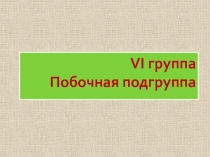 VI группа
Побочная подгруппа